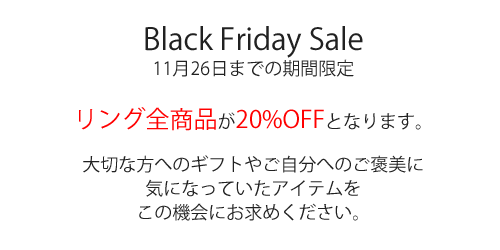 Black Friday Sale
11月26日までの期間限定

リング全商品が20%OFFとなります。

大切な方へのギフトやご自分へのご褒美に
気になっていたアイテムを
この機会にお求めください。